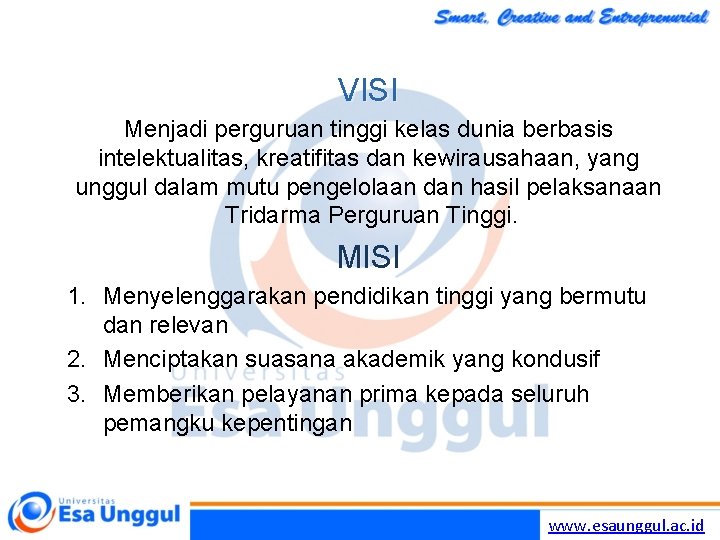 Smart, Creative and Entreprenurial

VISI

Menjadi perguruan tinggi kelas dunia berbasis intelektualitas, kreatifitas dan kewirausahaan, yang unggul dalam mutu pengelolaan dan hasil pelaksanaan Tridarma Perguruan Tinggi.

MISI

1. Menyelenggarakan pendidikan tinggi yang bermutu dan relevan
2. Menciptakan suasana akademik yang kondusif
3. Memberikan pelayanan prima kepada seluruh pemangku kepentingan

Universitas Esa Unggul

Universitas Esa Unggul

www.esaunggul.ac.id